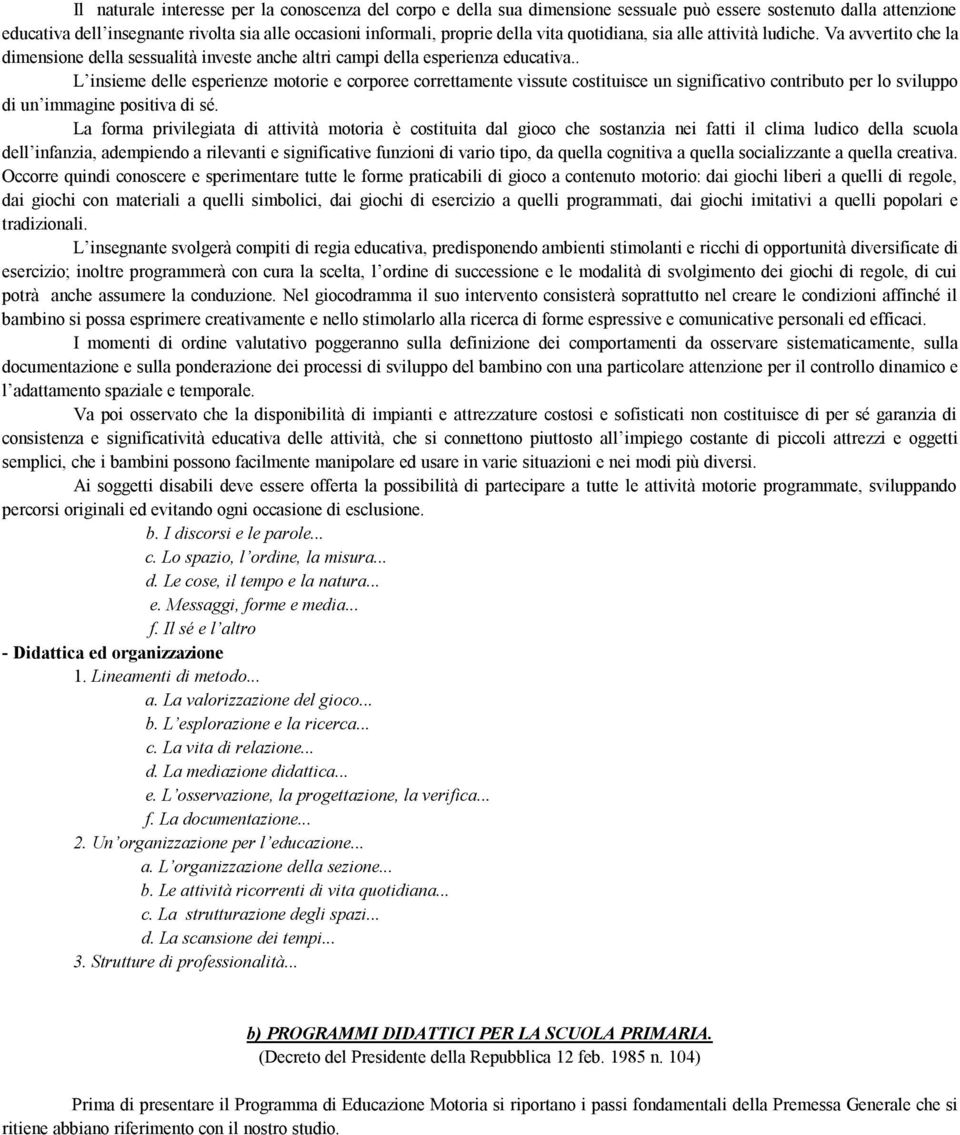 Il naturale interesse per la conoscenza del corpo e della sua dimensione sessuale può essere sostenuto dalla attenzione educativa dell'insegnante rivolta sia alle occasioni informali, proprie della vita quotidiana, sia alle attività ludiche. Va avvertito che la dimensione della sessualità investe anche altri campi della esperienza educativa..

L'insieme delle esperienze motorie e corporee correttamente vissute costituisce un significativo contributo per lo sviluppo di un'immagine positiva di sé.

La forma privilegiata di attività motoria è costituita dal gioco che sostanzia nei fatti il clima ludico della scuola dell'infanzia, adempiendo a rilevanti e significative funzioni di vario tipo, da quella cognitiva a quella socializzante a quella creativa. Occorre quindi conoscere e sperimentare tutte le forme praticabili di gioco a contenuto motorio: dai giochi liberi a quelli di regole, dai giochi con materiali a quelli simbolici, dai giochi di esercizio a quelli programmati, dai giochi imitativi a quelli popolari e tradizionali.

L'insegnante svolgerà compiti di regia educativa, predisponendo ambienti stimolanti e ricchi di opportunità diversificate di esercizio; inoltre programmerà con cura la scelta, l'ordine di successione e le modalità di svolgimento dei giochi di regole, di cui potrà anche assumere la conduzione. Nel giocodramma il suo intervento consisterà soprattutto nel creare le condizioni affinché il bambino si possa esprimere creativamente e nello stimolarlo alla ricerca di forme espressive e comunicative personali ed efficaci.

I momenti di ordine valutativo poggeranno sulla definizione dei comportamenti da osservare sistematicamente, sulla documentazione e sulla ponderazione dei processi di sviluppo del bambino con una particolare attenzione per il controllo dinamico e l'adattamento spaziale e temporale.

Va poi osservato che la disponibilità di impianti e attrezzature costosi e sofisticati non costituisce di per sé garanzia di consistenza e significatività educativa delle attività, che si connettono piuttosto all'impiego costante di piccoli attrezzi e oggetti semplici, che i bambini possono facilmente manipolare ed usare in varie situazioni e nei modi più diversi.

Ai soggetti disabili deve essere offerta la possibilità di partecipare a tutte le attività motorie programmate, sviluppando percorsi originali ed evitando ogni occasione di esclusione.

b. I discorsi e le parole...
c. Lo spazio, l'ordine, la misura...
d. Le cose, il tempo e la natura...
e. Messaggi, forme e media...
f. Il sé e l'altro

- Didattica ed organizzazione

1. Lineamenti di metodo...
a. La valorizzazione del gioco...
b. L'esplorazione e la ricerca...
c. La vita di relazione...
d. La mediazione didattica...
e. L'osservazione, la progettazione, la verifica...
f. La documentazione...
2. Un'organizzazione per l'educazione...
a. L'organizzazione della sezione...
b. Le attività ricorrenti di vita quotidiana...
c. La strutturazione degli spazi...
d. La scansione dei tempi...
3. Strutture di professionalità...

b) PROGRAMMI DIDATTICI PER LA SCUOLA PRIMARIA.
(Decreto del Presidente della Repubblica 12 feb. 1985 n. 104)

Prima di presentare il Programma di Educazione Motoria si riportano i passi fondamentali della Premessa Generale che si ritiene abbiano riferimento con il nostro studio.